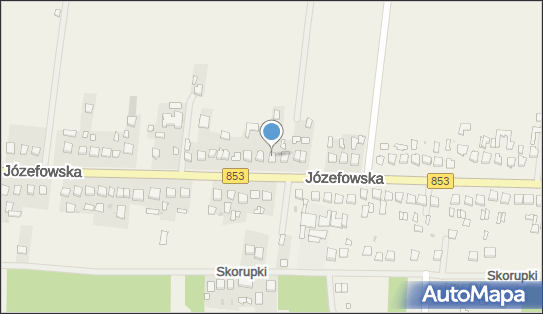 Józefowska
853
Józefowska
853
Skorupki
Skorupki
AutoMapa